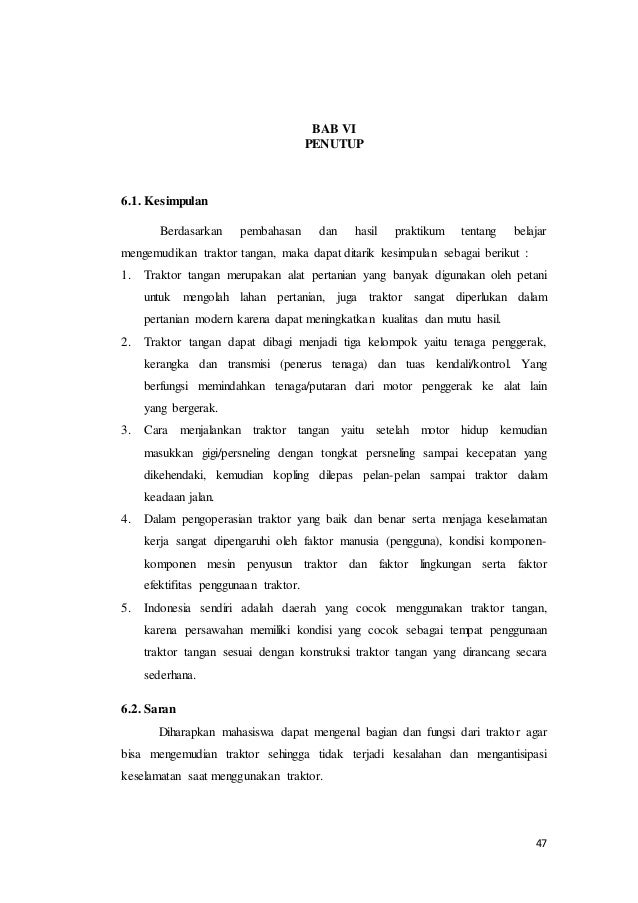 BAB VI
PENUTUP

6.1. Kesimpulan

Berdasarkan pembahasan dan hasil praktikum tentang belajar mengemudikan traktor tangan, maka dapat ditarik kesimpulan sebagai berikut :

1. Traktor tangan merupakan alat pertanian yang banyak digunakan oleh petani untuk mengolah lahan pertanian, juga traktor sangat diperlukan dalam pertanian modern karena dapat meningkatkan kualitas dan mutu hasil.
2. Traktor tangan dapat dibagi menjadi tiga kelompok yaitu tenaga penggerak, kerangka dan transmisi (penerus tenaga) dan tuas kendali/kontrol. Yang berfungsi memindahkan tenaga/putaran dari motor penggerak ke alat lain yang bergerak.
3. Cara menjalankan traktor tangan yaitu setelah motor hidup kemudian masukkan gigi/persneling dengan tongkat persneling sampai kecepatan yang dikehendaki, kemudian kopling dilepas pelan-pelan sampai traktor dalam keadaan jalan.
4. Dalam pengoperasian traktor yang baik dan benar serta menjaga keselamatan kerja sangat dipengaruhi oleh faktor manusia (pengguna), kondisi komponen-komponen mesin penyusun traktor dan faktor lingkungan serta faktor efektifitas penggunaan traktor.
5. Indonesia sendiri adalah daerah yang cocok menggunakan traktor tangan, karena persawahan memiliki kondisi yang cocok sebagai tempat penggunaan traktor tangan sesuai dengan konstruksi traktor tangan yang dirancang secara sederhana.

6.2. Saran

Diharapkan mahasiswa dapat mengenal bagian dan fungsi dari traktor agar bisa mengemudian traktor sehingga tidak terjadi kesalahan dan mengantisipasi keselamatan saat menggunakan traktor.

47